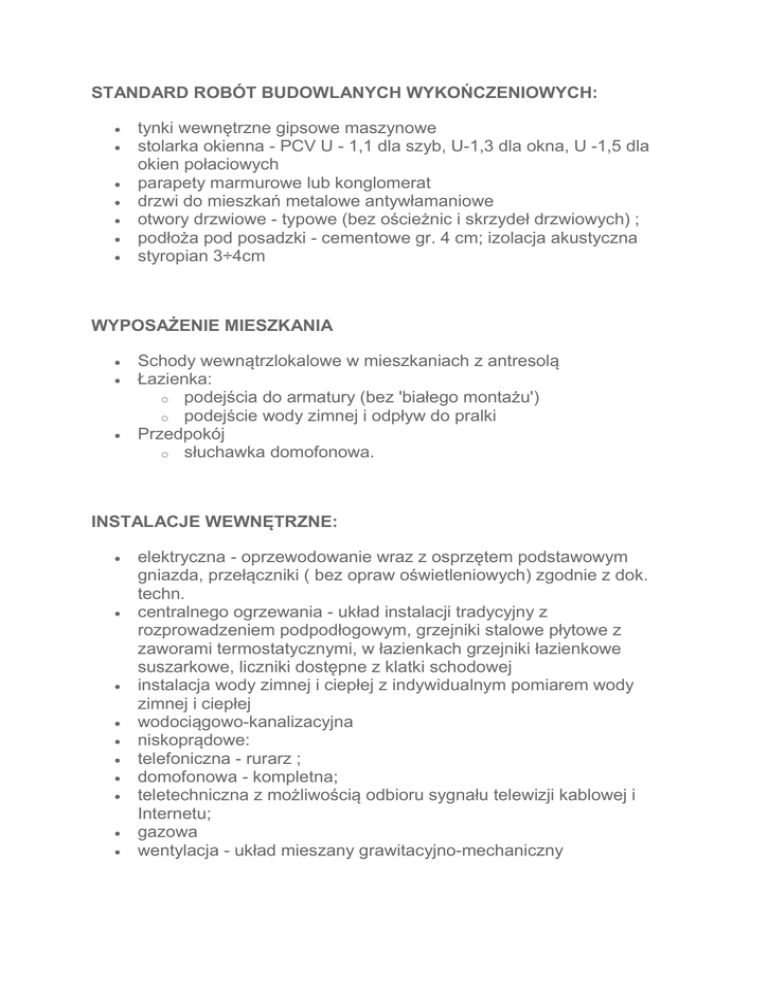 STANDARD ROBÓT BUDOWLANYCH WYKOŃCZENIOWYCH:

- tynki wewnętrzne gipsowe maszynowe
- stolarka okienna - PCV U - 1,1 dla szyb, U-1,3 dla okna, U -1,5 dla okien połaciowych
- parapety marmurowe lub konglomerat
- drzwi do mieszkań metalowe antywłamaniowe
- otwory drzwiowe - typowe (bez ościeżnic i skrzydeł drzwiowych) ;
- podłoża pod posadzki - cementowe gr. 4 cm; izolacja akustyczna
- styropian 3÷4cm

WYPOSAŻENIE MIESZKANIA

- Schody wewnątrzlokalowe w mieszkaniach z antresolą
- Łazienka:
  - podejścia do armatury (bez 'białego montażu')
  - podejście wody zimnej i odpływ do pralki
- Przedpokój
  - słuchawka domofonowa.

INSTALACJE WEWNĘTRZNE:

- elektryczna - oprzewodowanie wraz z osprzętem podstawowym gniazda, przełączniki ( bez opraw oświetleniowych) zgodnie z dok. techn.
- centralnego ogrzewania - układ instalacji tradycyjny z rozprowadzeniem podpodłogowym, grzejniki stalowe płytowe z zaworami termostatycznymi, w łazienkach grzejniki łazienkowe suszarkowe, liczniki dostępne z klatki schodowej
- instalacja wody zimnej i ciepłej z indywidualnym pomiarem wody zimnej i ciepłej
- wodociągowo-kanalizacyjna
- niskoprądowe:
- telefoniczna - rurarz ;
- domofonowa - kompletna;
- teletechniczna z możliwością odbioru sygnału telewizji kablowej i Internetu;
- gazowa
- wentylacja - układ mieszany grawitacyjno-mechaniczny